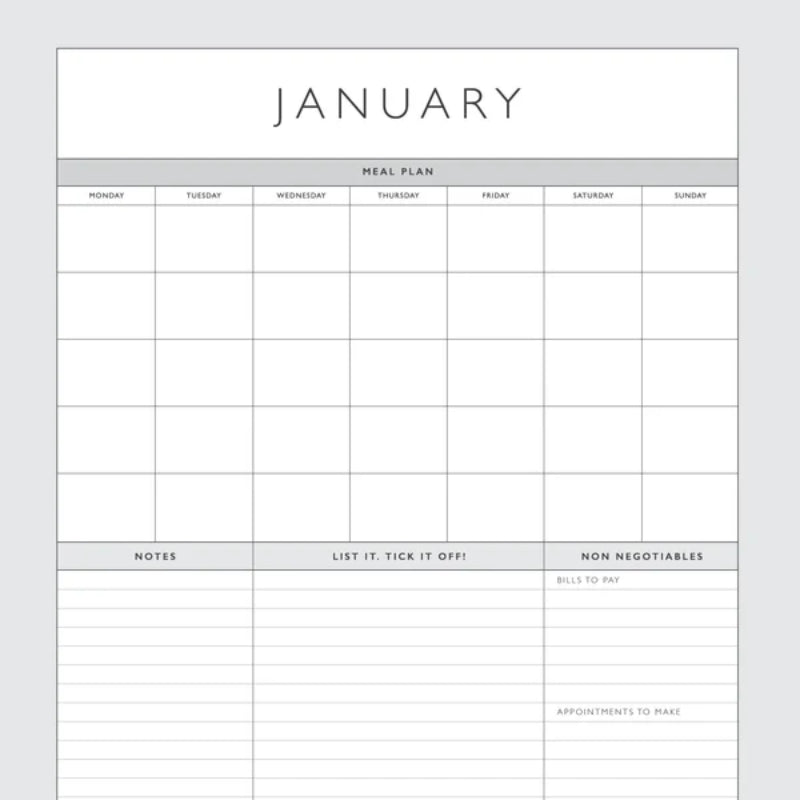 JANUARY

MEAL PLAN

| MONDAY | TUESDAY | WEDNESDAY | THURSDAY | FRIDAY | SATURDAY | SUNDAY |
|---|---|---|---|---|---|---|
| | | | | | | |
| | | | | | | |
| | | | | | | |
| | | | | | | |
| | | | | | | |

NOTES

LIST IT. TICK IT OFF!

NON NEGOTIABLES

BILLS TO PAY

APPOINTMENTS TO MAKE